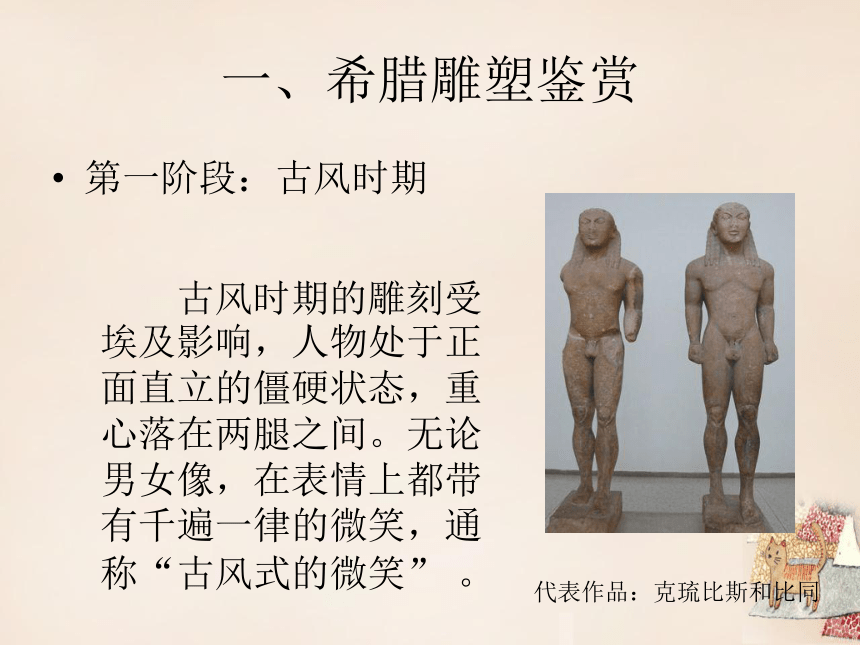 一、希腊雕塑鉴赏

• 第一阶段：古风时期

古风时期的雕刻受埃及影响，人物处于正面直立的僵硬状态，重心落在两腿之间。无论男女像，在表情上都带有千遍一律的微笑，通称“古风式的微笑”。

代表作品：克琉比斯和比同